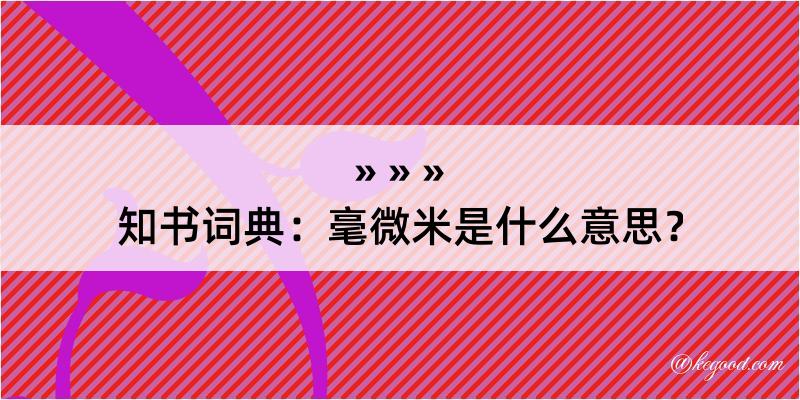 » » »
知书词典：毫微米是什么意思？

@kegood.com